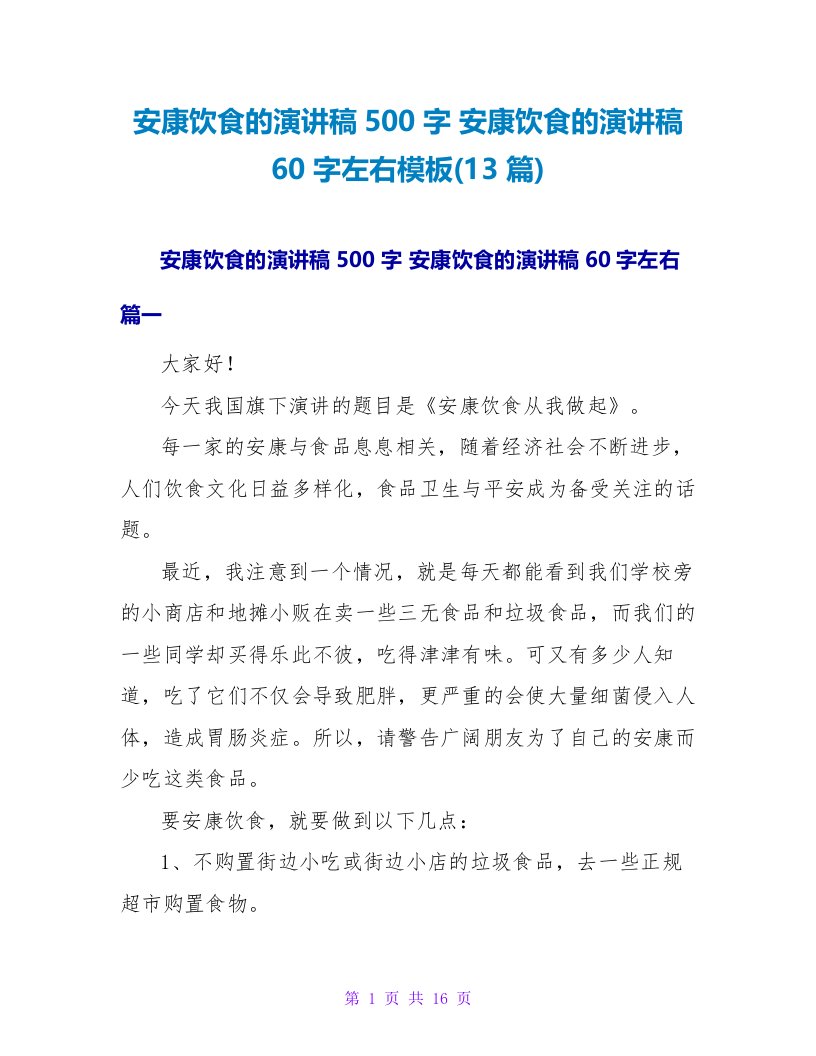 安康饮食的演讲稿 500 字 安康饮食的演讲稿 60 字左右模板(13 篇)

安康饮食的演讲稿 500 字 安康饮食的演讲稿 60 字左右篇一

大家好！

今天我国旗下演讲的题目是《安康饮食从我做起》。

每一家的安康与食品息息相关，随着经济社会不断进步，人们饮食文化日益多样化，食品卫生与平安成为备受关注的话题。

最近，我注意到一个情况，就是每天都能看到我们学校旁的小商店和地摊小贩在卖一些三无食品和垃圾食品，而我们的一些同学却买得乐此不彼，吃得津津有味。可又有多少人知道，吃了它们不仅会导致肥胖，更严重的会使大量细菌侵入人体，造成胃肠炎症。所以，请警告广阔朋友为了自己的安康而少吃这类食品。

要安康饮食，就要做到以下几点：

1、不购置街边小吃或街边小店的垃圾食品，去一些正规超市购置食物。

第 1 页 共 16 页